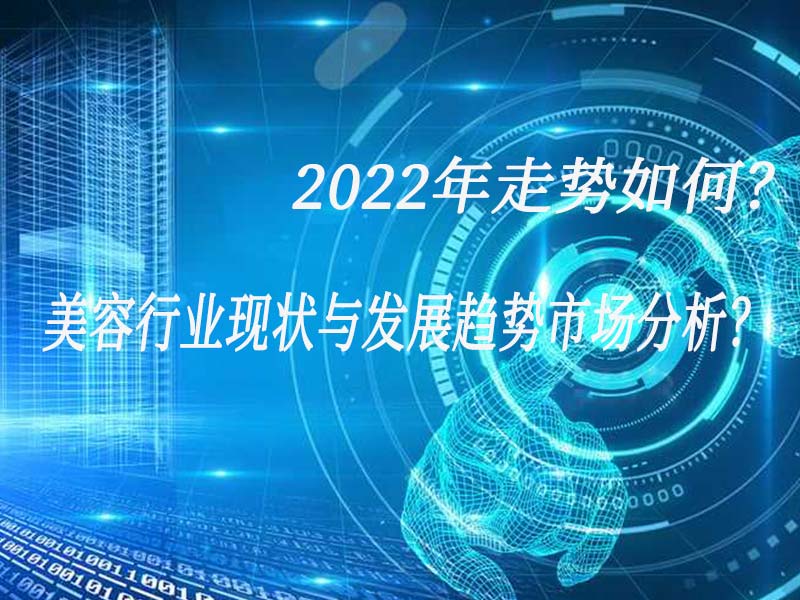 2022年走势如何?

美容行业现状与发展趋势市场分析?